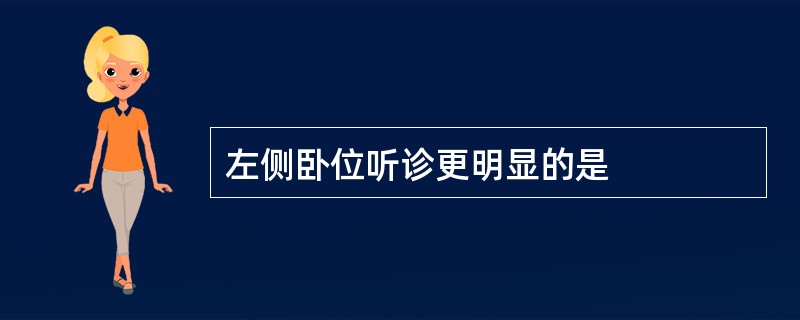 左侧卧位听诊更明显的是